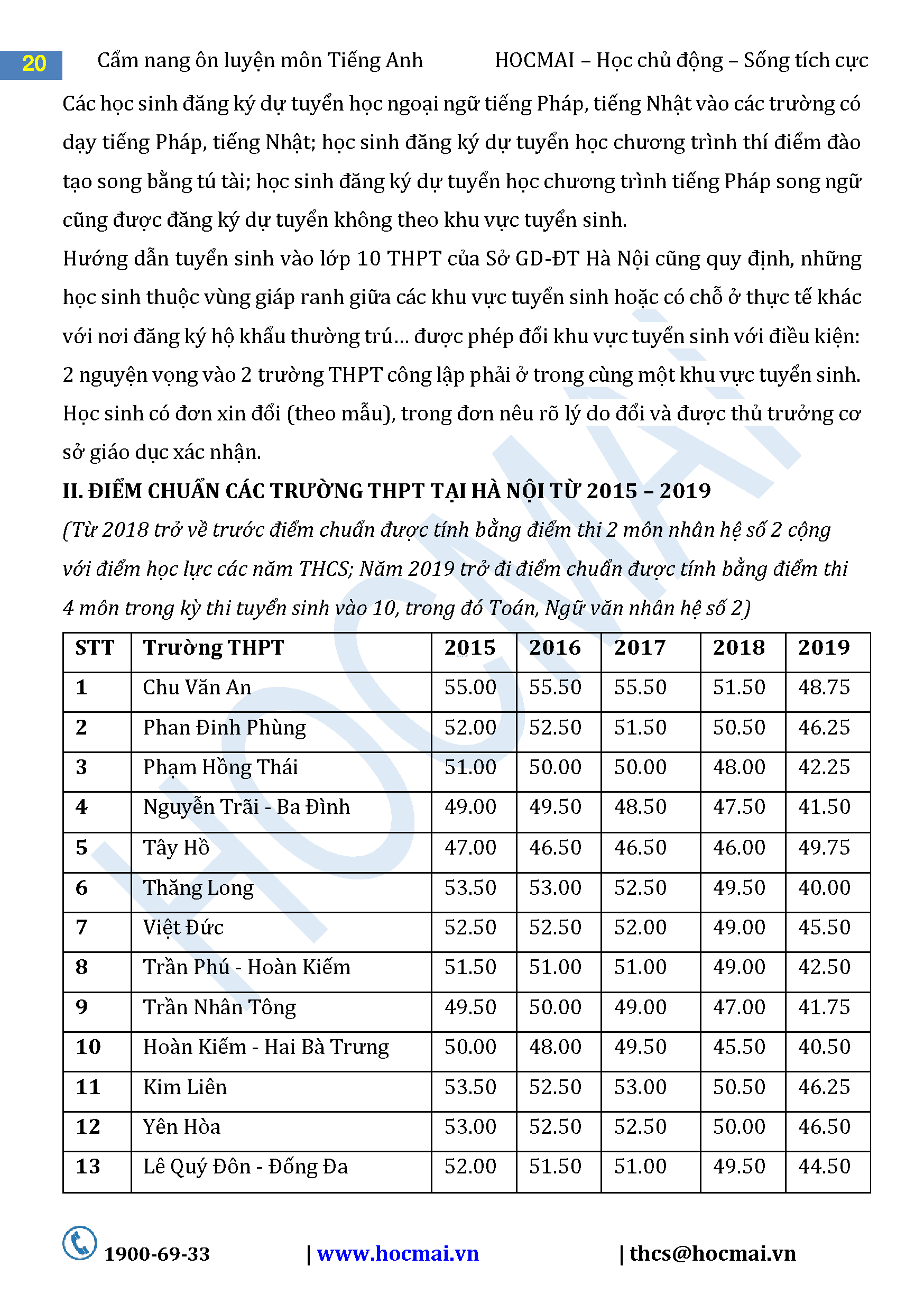 20 Cẩm nang ôn luyện môn Tiếng Anh HOCMAI – Học chủ động – Sống tích cực

Các học sinh đăng ký dự tuyển học ngoại ngữ tiếng Pháp, tiếng Nhật vào các trường có dạy tiếng Pháp, tiếng Nhật; học sinh đăng ký dự tuyển học chương trình thí điểm đào tạo song bằng tú tài; học sinh đăng ký dự tuyển học chương trình tiếng Pháp song ngữ cũng được đăng ký dự tuyển không theo khu vực tuyển sinh.

Hướng dẫn tuyển sinh vào lớp 10 THPT của Sở GD-ĐT Hà Nội cũng quy định, những học sinh thuộc vùng giáp ranh giữa các khu vực tuyển sinh hoặc có chỗ ở thực tế khác với nơi đăng ký hộ khẩu thường trú... được phép đổi khu vực tuyển sinh với điều kiện: 2 nguyện vọng vào 2 trường THPT công lập phải ở trong cùng một khu vực tuyển sinh. Học sinh có đơn xin đổi (theo mẫu), trong đơn nêu rõ lý do đổi và được thủ trưởng cơ sở giáo dục xác nhận.

II. ĐIỂM CHUẨN CÁC TRƯỜNG THPT TẠI HÀ NỘI TỪ 2015 – 2019

(Từ 2018 trở về trước điểm chuẩn được tính bằng điểm thi 2 môn nhân hệ số 2 cộng với điểm học lực các năm THCS; Năm 2019 trở đi điểm chuẩn được tính bằng điểm thi 4 môn trong kỳ thi tuyển sinh vào 10, trong đó Toán, Ngữ văn nhân hệ số 2)

| STT | Trường THPT | 2015 | 2016 | 2017 | 2018 | 2019 |
|---|---|---|---|---|---|---|
| 1 | Chu Văn An | 55.00 | 55.50 | 55.50 | 51.50 | 48.75 |
| 2 | Phan Đình Phùng | 52.00 | 52.50 | 51.50 | 50.50 | 46.25 |
| 3 | Phạm Hồng Thái | 51.00 | 50.00 | 50.00 | 48.00 | 42.25 |
| 4 | Nguyễn Trãi - Ba Đình | 49.00 | 49.50 | 48.50 | 47.50 | 41.50 |
| 5 | Tây Hồ | 47.00 | 46.50 | 46.50 | 46.00 | 49.75 |
| 6 | Thăng Long | 53.50 | 53.00 | 52.50 | 49.50 | 40.00 |
| 7 | Việt Đức | 52.50 | 52.50 | 52.00 | 49.00 | 45.50 |
| 8 | Trần Phú - Hoàn Kiếm | 51.50 | 51.00 | 51.00 | 49.00 | 42.50 |
| 9 | Trần Nhân Tông | 49.50 | 50.00 | 49.00 | 47.00 | 41.75 |
| 10 | Hoàn Kiếm - Hai Bà Trưng | 50.00 | 48.00 | 49.50 | 45.50 | 40.50 |
| 11 | Kim Liên | 53.50 | 52.50 | 53.00 | 50.50 | 46.25 |
| 12 | Yên Hòa | 53.00 | 52.50 | 52.50 | 50.00 | 46.50 |
| 13 | Lê Quý Đôn - Đống Đa | 52.00 | 51.50 | 51.00 | 49.50 | 44.50 |

1900-69-33 | www.hocmai.vn | thcs@hocmai.vn